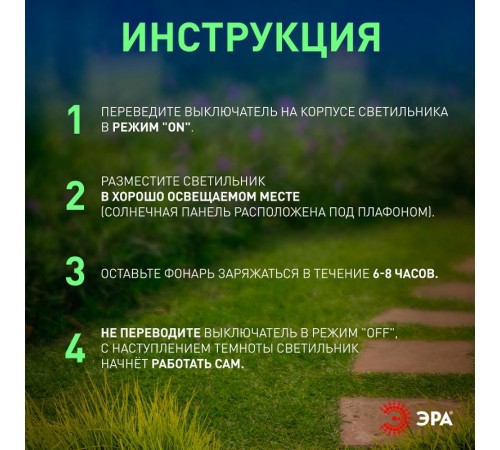 ИНСТРУКЦИЯ

1 ПЕРЕВЕДИТЕ ВЫКЛЮЧАТЕЛЬ НА КОРПУСЕ СВЕТИЛЬНИКА В РЕЖИМ "ON".

2 РАЗМЕСТИТЕ СВЕТИЛЬНИК В ХОРОШО ОСВЕЩАЕМОМ МЕСТЕ (СОЛНЕЧНАЯ ПАНЕЛЬ РАСПОЛОЖЕНА ПОД ПЛАФОНОМ).

3 ОСТАВЬТЕ ФОНАРЬ ЗАРЯЖАТЬСЯ В ТЕЧЕНИЕ 6-8 ЧАСОВ.

4 НЕ ПЕРЕВОДИТЕ ВЫКЛЮЧАТЕЛЬ В РЕЖИМ "OFF", С НАСТУПЛЕНИЕМ ТЕМНОТЫ СВЕТИЛЬНИК НАЧНЁТ РАБОТАТЬ САМ.

ЭРА